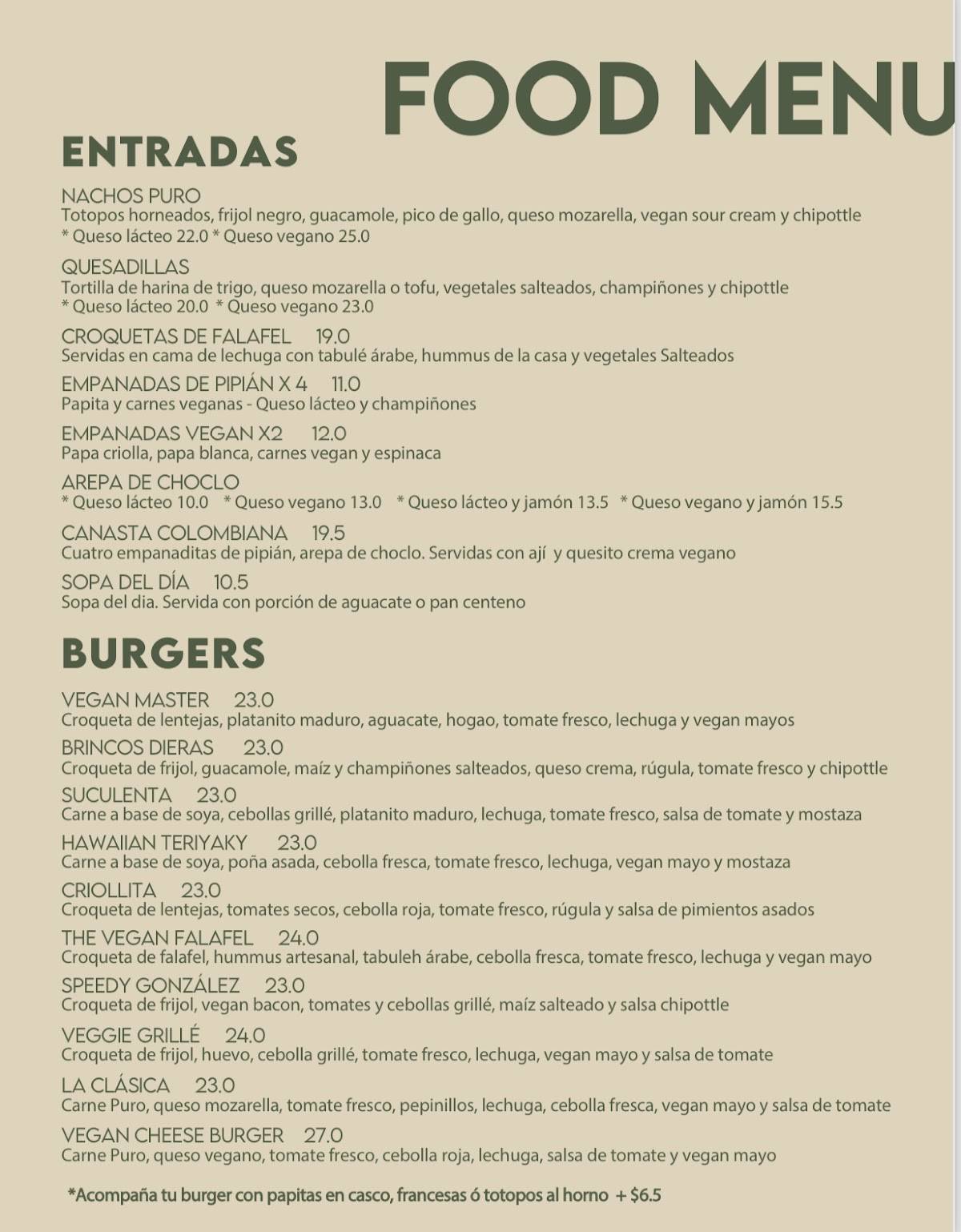 FOOD MENU

ENTRADAS

NACHOS PURO
Totopos horneados, frijol negro, guacamole, pico de gallo, queso mozarella, vegan sour cream y chipottle
* Queso lácteo 22.0 * Queso vegano 25.0

QUESADILLAS
Tortilla de harina de trigo, queso mozarella o tofu, vegetales salteados, champiñones y chipottle
* Queso lácteo 20.0 * Queso vegano 23.0

CROQUETAS DE FALAFEL 19.0
Servidas en cama de lechuga con tabulé árabe, hummus de la casa y vegetales Salteados

EMPANADAS DE PIPIÁN X 4 11.0
Papita y carnes veganas - Queso lácteo y champiñones

EMPANADAS VEGAN X2 12.0
Papa criolla, papa blanca, carnes vegan y espinaca

AREPA DE CHOCLO
* Queso lácteo 10.0 * Queso vegano 13.0 * Queso lácteo y jamón 13.5 * Queso vegano y jamón 15.5

CANASTA COLOMBIANA 19.5
Cuatro empanaditas de pipián, arepa de choclo. Servidas con ají y quesito crema vegano

SOPA DEL DÍA 10.5
Sopa del dia. Servida con porción de aguacate o pan centeno

BURGERS

VEGAN MASTER 23.0
Croqueta de lentejas, platanito maduro, aguacate, hogao, tomate fresco, lechuga y vegan mayos

BRINCOS DIERAS 23.0
Croqueta de frijol, guacamole, maíz y champiñones salteados, queso crema, rúgula, tomate fresco y chipottle

SUCULENTA 23.0
Carne a base de soya, cebollas grillé, platanito maduro, lechuga, tomate fresco, salsa de tomate y mostaza

HAWAIIAN TERIYAKY 23.0
Carne a base de soya, poña asada, cebolla fresca, tomate fresco, lechuga, vegan mayo y mostaza

CRIOLLITA 23.0
Croqueta de lentejas, tomates secos, cebolla roja, tomate fresco, rúgula y salsa de pimientos asados

THE VEGAN FALAFEL 24.0
Croqueta de falafel, hummus artesanal, tabuleh árabe, cebolla fresca, tomate fresco, lechuga y vegan mayo

SPEEDY GONZÁLEZ 23.0
Croqueta de frijol, vegan bacon, tomates y cebollas grillé, maíz salteado y salsa chipottle

VEGGIE GRILLÉ 24.0
Croqueta de frijol, huevo, cebolla grillé, tomate fresco, lechuga, vegan mayo y salsa de tomate

LA CLÁSICA 23.0
Carne Puro, queso mozarella, tomate fresco, pepinillos, lechuga, cebolla fresca, vegan mayo y salsa de tomate

VEGAN CHEESE BURGER 27.0
Carne Puro, queso vegano, tomate fresco, cebolla roja, lechuga, salsa de tomate y vegan mayo

*Acompaña tu burger con papitas en casco, francesas ó totopos al horno + $6.5